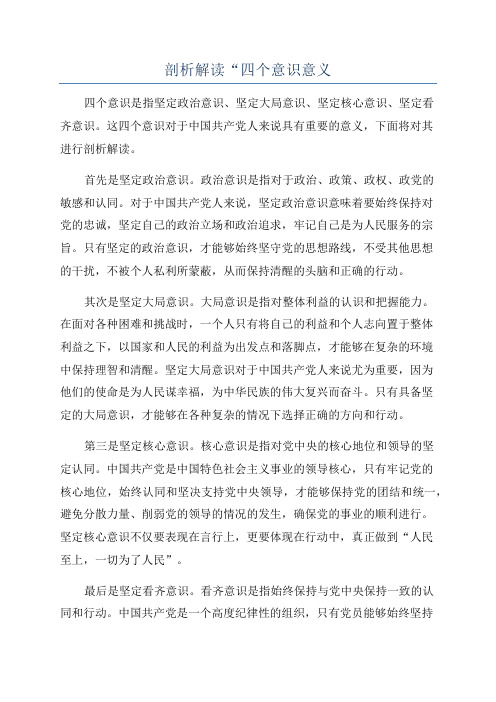 剖析解读“四个意识意义

四个意识是指坚定政治意识、坚定大局意识、坚定核心意识、坚定看齐意识。这四个意识对于中国共产党人来说具有重要的意义，下面将对其进行剖析解读。

首先是坚定政治意识。政治意识是指对于政治、政策、政权、政党的敏感和认同。对于中国共产党人来说，坚定政治意识意味着要始终保持对党的忠诚，坚定自己的政治立场和政治追求，牢记自己是为人民服务的宗旨。只有坚定的政治意识，才能够始终坚守党的思想路线，不受其他思想的干扰，不被个人私利所蒙蔽，从而保持清醒的头脑和正确的行动。

其次是坚定大局意识。大局意识是指对整体利益的认识和把握能力。在面对各种困难和挑战时，一个人只有将自己的利益和个人志向置于整体利益之下，以国家和人民的利益为出发点和落脚点，才能够在复杂的环境中保持理智和清醒。坚定大局意识对于中国共产党人来说尤为重要，因为他们的使命是为人民谋幸福，为中华民族的伟大复兴而奋斗。只有具备坚定的大局意识，才能够在各种复杂的情况下选择正确的方向和行动。

第三是坚定核心意识。核心意识是指对党中央的核心地位和领导的坚定认同。中国共产党是中国特色社会主义事业的领导核心，只有牢记党的核心地位，始终认同和坚决支持党中央领导，才能够保持党的团结和统一，避免分散力量、削弱党的领导的情况的发生，确保党的事业的顺利进行。坚定核心意识不仅要表现在言行上，更要体现在行动中，真正做到“人民至上，一切为了人民”。

最后是坚定看齐意识。看齐意识是指始终保持与党中央保持一致的认同和行动。中国共产党是一个高度纪律性的组织，只有党员能够始终坚持